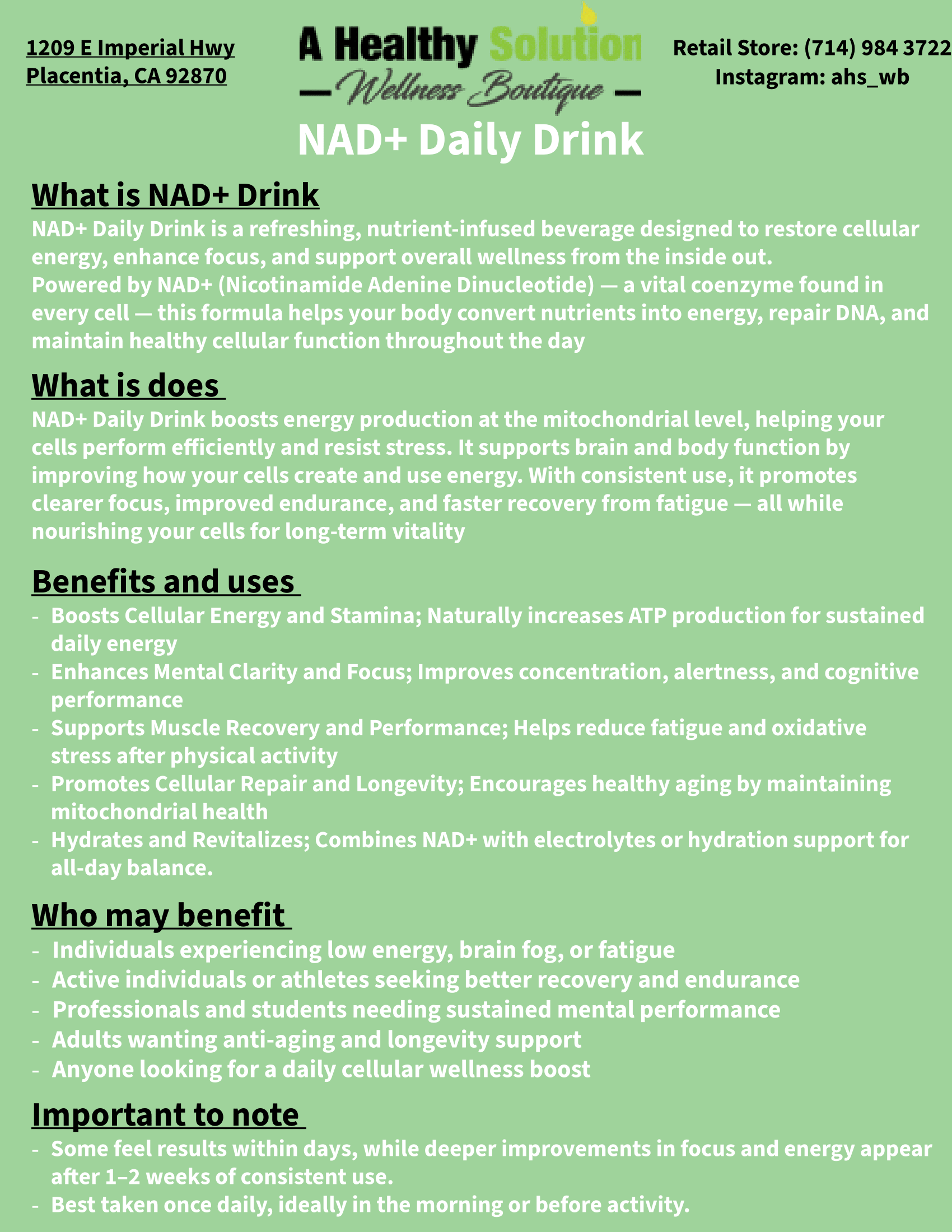 1209 E Imperial Hwy
Placentia, CA 92870

A Healthy Solution
Wellness Boutique

Retail Store: (714) 984 3722
Instagram: ahs_wb

NAD+ Daily Drink

What is NAD+ Drink

NAD+ Daily Drink is a refreshing, nutrient-infused beverage designed to restore cellular energy, enhance focus, and support overall wellness from the inside out.
Powered by NAD+ (Nicotinamide Adenine Dinucleotide) — a vital coenzyme found in every cell — this formula helps your body convert nutrients into energy, repair DNA, and maintain healthy cellular function throughout the day

What is does

NAD+ Daily Drink boosts energy production at the mitochondrial level, helping your cells perform efficiently and resist stress. It supports brain and body function by improving how your cells create and use energy. With consistent use, it promotes clearer focus, improved endurance, and faster recovery from fatigue — all while nourishing your cells for long-term vitality

Benefits and uses

- Boosts Cellular Energy and Stamina; Naturally increases ATP production for sustained daily energy
- Enhances Mental Clarity and Focus; Improves concentration, alertness, and cognitive performance
- Supports Muscle Recovery and Performance; Helps reduce fatigue and oxidative stress after physical activity
- Promotes Cellular Repair and Longevity; Encourages healthy aging by maintaining mitochondrial health
- Hydrates and Revitalizes; Combines NAD+ with electrolytes or hydration support for all-day balance.

Who may benefit

- Individuals experiencing low energy, brain fog, or fatigue
- Active individuals or athletes seeking better recovery and endurance
- Professionals and students needing sustained mental performance
- Adults wanting anti-aging and longevity support
- Anyone looking for a daily cellular wellness boost

Important to note

- Some feel results within days, while deeper improvements in focus and energy appear after 1–2 weeks of consistent use.
- Best taken once daily, ideally in the morning or before activity.